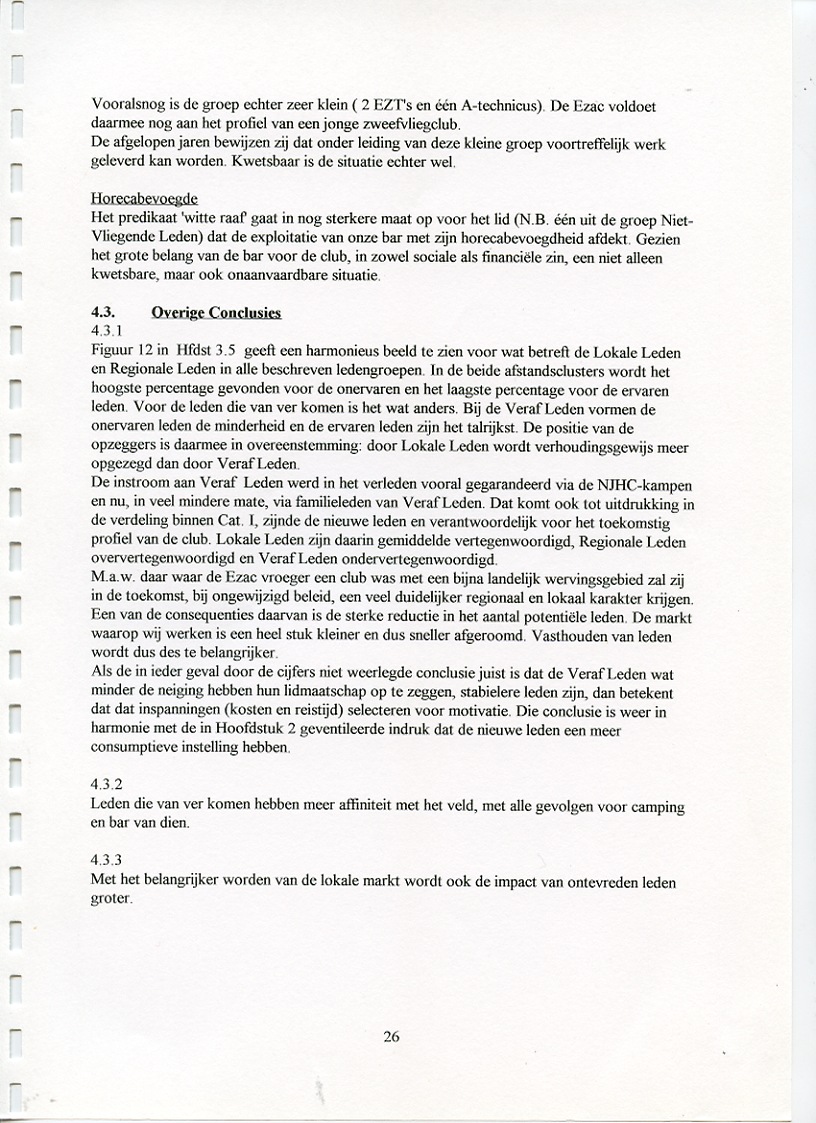 Vooralsnog is de groep echter zeer klein ( 2 EZT's en één A-technicus). De Ezac voldoet daarmee nog aan het profiel van een jonge zweefvliegclub.
De afgelopen jaren bewijzen zij dat onder leiding van deze kleine groep voortreffelijk werk geleverd kan worden. Kwetsbaar is de situatie echter wel.

Horecabevoegde
Het predikaat 'witte raaf' gaat in nog sterkere maat op voor het lid (N.B. één uit de groep Niet-Vliegende Leden) dat de exploitatie van onze bar met zijn horecabevoegdheid afdekt. Gezien het grote belang van de bar voor de club, in zowel sociale als financiële zin, een niet alleen kwetsbare, maar ook onaanvaardbare situatie.

4.3. Overige Conclusies
4.3.1
Figuur 12 in Hfdst 3.5 geeft een harmonieus beeld te zien voor wat betreft de Lokale Leden en Regionale Leden in alle beschreven ledengroepen. In de beide afstandsclusters wordt het hoogste percentage gevonden voor de onervaren en het laagste percentage voor de ervaren leden. Voor de leden die van ver komen is het wat anders. Bij de Veraf Leden vormen de onervaren leden de minderheid en de ervaren leden zijn het talrijkst. De positie van de opzeggers is daarmee in overeenstemming: door Lokale Leden wordt verhoudingsgewijs meer opgezegd dan door Veraf Leden.
De instroom aan Veraf Leden werd in het verleden vooral gegarandeerd via de NJHC-kampen en nu, in veel mindere mate, via familieleden van Veraf Leden. Dat komt ook tot uitdrukking in de verdeling binnen Cat. I, zijnde de nieuwe leden en verantwoordelijk voor het toekomstig profiel van de club. Lokale Leden zijn daarin gemiddelde vertegenwoordigd, Regionale Leden oververtegenwoordigd en Veraf Leden ondervertegenwoordigd.
M.a.w. daar waar de Ezac vroeger een club was met een bijna landelijk wervingsgebied zal zij in de toekomst, bij ongewijzigd beleid, een veel duidelijker regionaal en lokaal karakter krijgen. Een van de consequenties daarvan is de sterke reductie in het aantal potentiële leden. De markt waarop wij werken is een heel stuk kleiner en dus sneller afgeroomd. Vasthouden van leden wordt dus des te belangrijker.
Als de in ieder geval door de cijfers niet weerlegde conclusie juist is dat de Veraf Leden wat minder de neiging hebben hun lidmaatschap op te zeggen, stabielere leden zijn, dan betekent dat dat inspanningen (kosten en reistijd) selecteren voor motivatie. Die conclusie is weer in harmonie met de in Hoofdstuk 2 geventileerde indruk dat de nieuwe leden een meer consumptieve instelling hebben.

4.3.2
Leden die van ver komen hebben meer affiniteit met het veld, met alle gevolgen voor camping en bar van dien.

4.3.3
Met het belangrijker worden van de lokale markt wordt ook de impact van ontevreden leden groter.

26